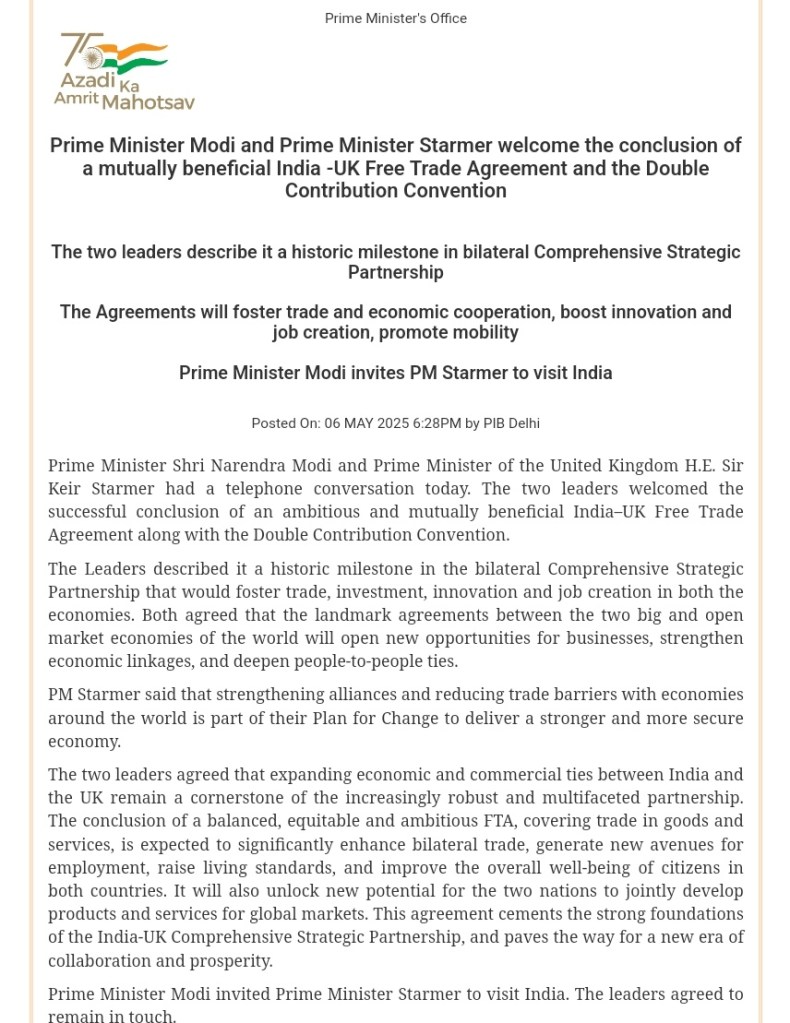 Prime Minister's Office

75
Azadi Ka
Amrit Mahotsav

Prime Minister Modi and Prime Minister Starmer welcome the conclusion of a mutually beneficial India -UK Free Trade Agreement and the Double Contribution Convention

The two leaders describe it a historic milestone in bilateral Comprehensive Strategic Partnership

The Agreements will foster trade and economic cooperation, boost innovation and job creation, promote mobility

Prime Minister Modi invites PM Starmer to visit India

Posted On: 06 MAY 2025 6:28PM by PIB Delhi

Prime Minister Shri Narendra Modi and Prime Minister of the United Kingdom H.E. Sir Keir Starmer had a telephone conversation today. The two leaders welcomed the successful conclusion of an ambitious and mutually beneficial India–UK Free Trade Agreement along with the Double Contribution Convention.

The Leaders described it a historic milestone in the bilateral Comprehensive Strategic Partnership that would foster trade, investment, innovation and job creation in both the economies. Both agreed that the landmark agreements between the two big and open market economies of the world will open new opportunities for businesses, strengthen economic linkages, and deepen people-to-people ties.

PM Starmer said that strengthening alliances and reducing trade barriers with economies around the world is part of their Plan for Change to deliver a stronger and more secure economy.

The two leaders agreed that expanding economic and commercial ties between India and the UK remain a cornerstone of the increasingly robust and multifaceted partnership. The conclusion of a balanced, equitable and ambitious FTA, covering trade in goods and services, is expected to significantly enhance bilateral trade, generate new avenues for employment, raise living standards, and improve the overall well-being of citizens in both countries. It will also unlock new potential for the two nations to jointly develop products and services for global markets. This agreement cements the strong foundations of the India-UK Comprehensive Strategic Partnership, and paves the way for a new era of collaboration and prosperity.

Prime Minister Modi invited Prime Minister Starmer to visit India. The leaders agreed to remain in touch.